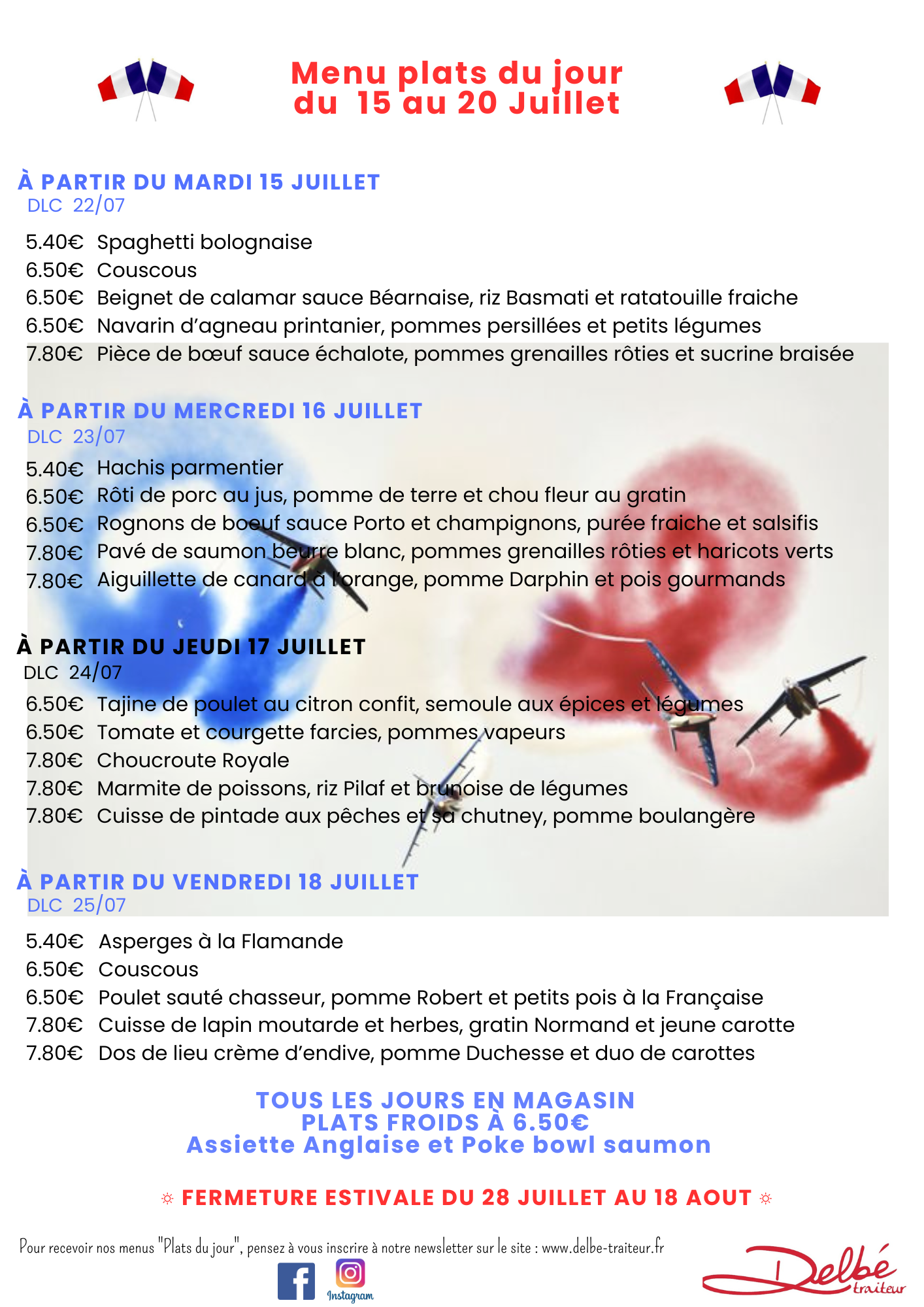 Menu plats du jour
du 15 au 20 Juillet

À PARTIR DU MARDI 15 JUILLET
DLC 22/07

5.40€ Spaghetti bolognaise
6.50€ Couscous
6.50€ Beignet de calamar sauce Béarnaise, riz Basmati et ratatouille fraiche
6.50€ Navarin d'agneau printanier, pommes persillées et petits légumes
7.80€ Pièce de bœuf sauce échalote, pommes grenailles rôties et sucrine braisée

À PARTIR DU MERCREDI 16 JUILLET
DLC 23/07

5.40€ Hachis parmentier
6.50€ Rôti de porc au jus, pomme de terre et chou fleur au gratin
6.50€ Rognons de boeuf sauce Porto et champignons, purée fraiche et salsifis
7.80€ Pavé de saumon beurre blanc, pommes grenailles rôties et haricots verts
7.80€ Aiguillette de canard à l'orange, pomme Darphin et pois gourmands

À PARTIR DU JEUDI 17 JUILLET
DLC 24/07

6.50€ Tajine de poulet au citron confit, semoule aux épices et légumes
6.50€ Tomate et courgette farcies, pommes vapeurs
7.80€ Choucroute Royale
7.80€ Marmite de poissons, riz Pilaf et brunoise de légumes
7.80€ Cuisse de pintade aux pêches et sa chutney, pomme boulangère

À PARTIR DU VENDREDI 18 JUILLET
DLC 25/07

5.40€ Asperges à la Flamande
6.50€ Couscous
6.50€ Poulet sauté chasseur, pomme Robert et petits pois à la Française
7.80€ Cuisse de lapin moutarde et herbes, gratin Normand et jeune carotte
7.80€ Dos de lieu crème d'endive, pomme Duchesse et duo de carottes

TOUS LES JOURS EN MAGASIN
PLATS FROIDS À 6.50€
Assiette Anglaise et Poke bowl saumon

☼ FERMETURE ESTIVALE DU 28 JUILLET AU 18 AOUT ☼

Pour recevoir nos menus "Plats du jour", pensez à vous inscrire à notre newsletter sur le site : www.delbe-traiteur.fr

Instagram

Delbé traiteur